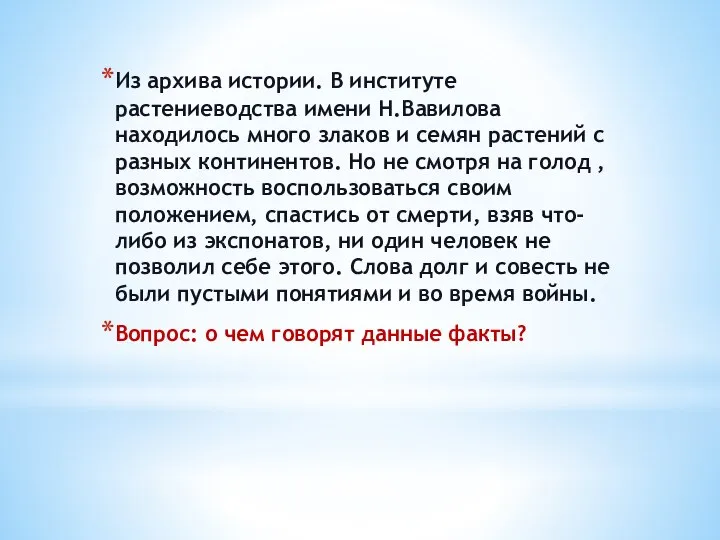 *Из архива истории. В институте растениеводства имени Н.Вавилова находилось много злаков и семян растений с разных континентов. Но не смотря на голод , возможность воспользоваться своим положением, спастись от смерти, взяв что-либо из экспонатов, ни один человек не позволил себе этого. Слова долг и совесть не были пустыми понятиями и во время войны.

*Вопрос: о чем говорят данные факты?